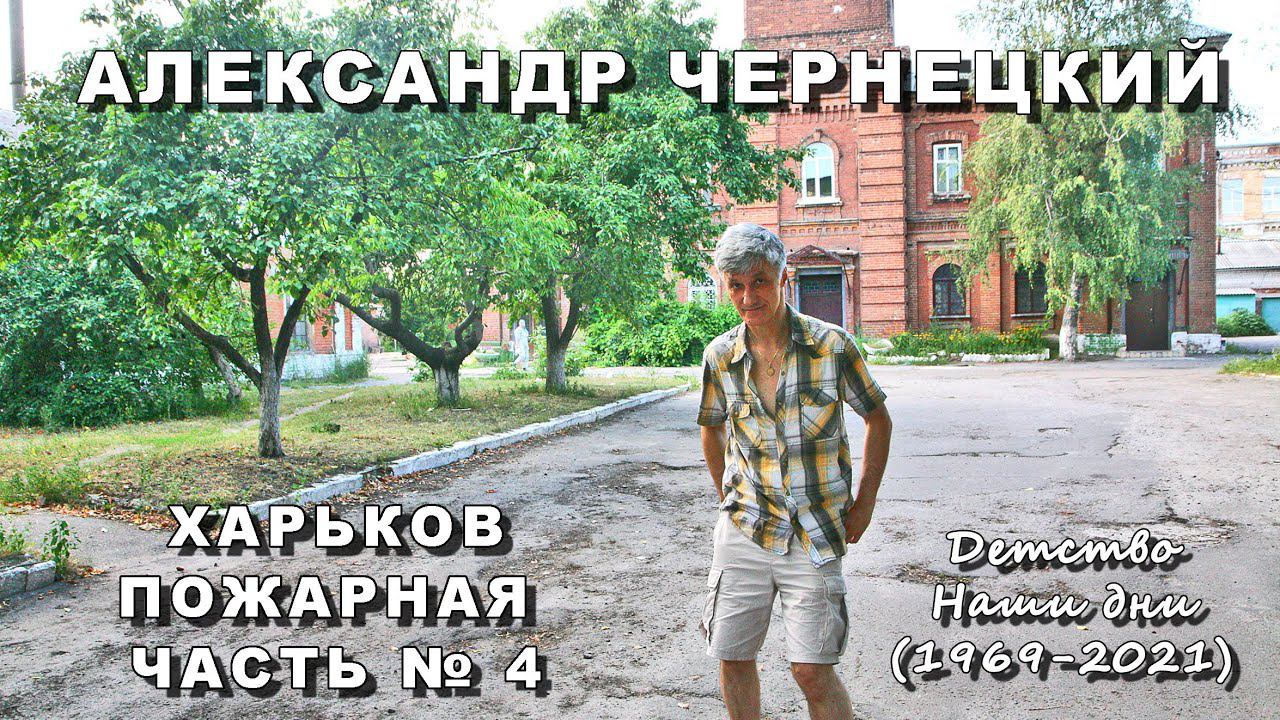 АЛЕКСАНДР ЧЕРНЕЦКИЙ

ХАРЬКОВ
ПОЖАРНАЯ
ЧАСТЬ № 4

Детство
Наши дни
(1969-2021)